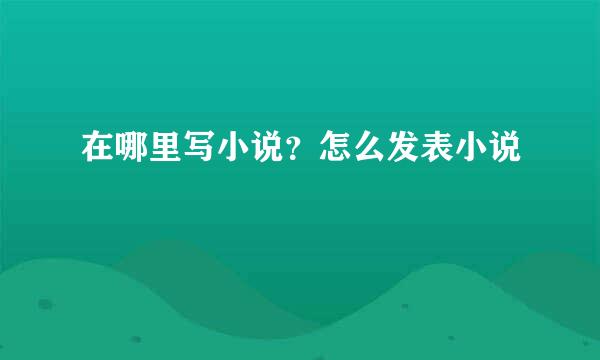 在哪里写小说？怎么发表小说